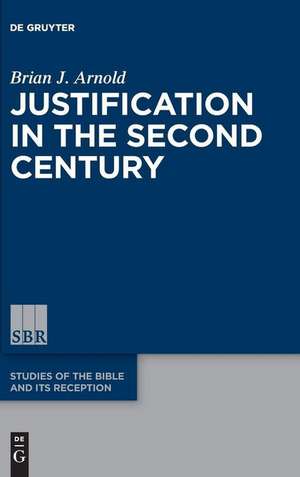 DE GRUYTER

Brian J. Arnold

JUSTIFICATION IN THE SECOND CENTURY

SBR

STUDIES OF THE BIBLE AND ITS RECEPTION

DE
G